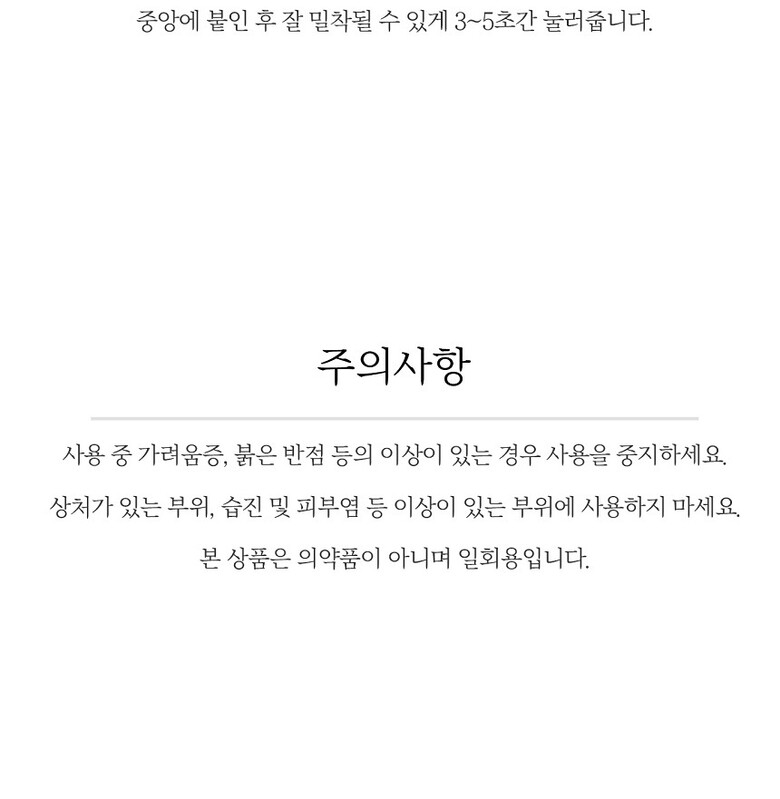 중앙에 붙인 후 잘 밀착될 수 있게 3~5초간 눌러줍니다.

주의사항

사용 중 가려움증, 붉은 반점 등의 이상이 있는 경우 사용을 중지하세요.

상처가 있는 부위, 습진 및 피부염 등 이상이 있는 부위에 사용하지 마세요.

본 상품은 의약품이 아니며 일회용입니다.